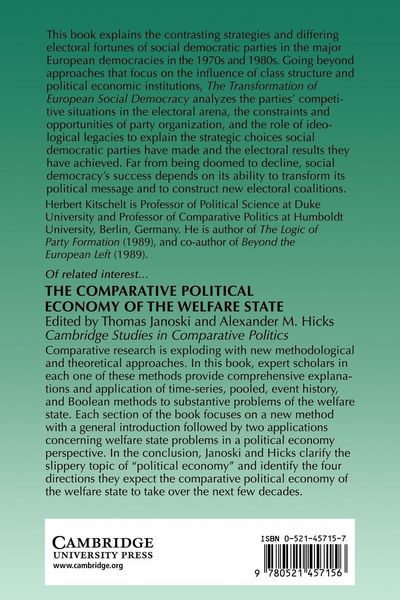 This book explains the contrasting strategies and differing electoral fortunes of social democratic parties in the major European democracies in the 1970s and 1980s. Going beyond approaches that focus on the influence of class structure and political economic institutions, The Transformation of European Social Democracy analyzes the parties' competitive situations in the electoral arena, the constraints and opportunities of party organization, and the role of ideological legacies to explain the strategic choices social democratic parties have made and the electoral results they have achieved. Far from being doomed to decline, social democracy's success depends on its ability to transform its political message and to construct new electoral coalitions.

Herbert Kitschelt is Professor of Political Science at Duke University and Professor of Comparative Politics at Humboldt University, Berlin, Germany. He is author of The Logic of Party Formation (1989), and co-author of Beyond the European Left (1989).

Of related interest...

THE COMPARATIVE POLITICAL ECONOMY OF THE WELFARE STATE

Edited by Thomas Janoski and Alexander M. Hicks
Cambridge Studies in Comparative Politics

Comparative research is exploding with new methodological and theoretical approaches. In this book, expert scholars in each one of these methods provide comprehensive explanations and application of time-series, pooled, event history, and Boolean methods to substantive problems of the welfare state. Each section of the book focuses on a new method with a general introduction followed by two applications concerning welfare state problems in a political economy perspective. In the conclusion, Janoski and Hicks clarify the slippery topic of "political economy" and identify the four directions they expect the comparative political economy of the welfare state to take over the next few decades.

CAMBRIDGE
UNIVERSITY PRESS
www.cambridge.org

ISBN 0-521-45715-7

9 780521 457156